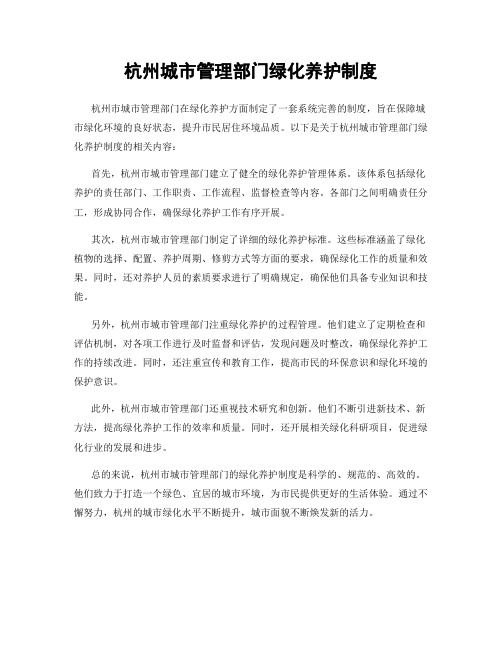 杭州城市管理部门绿化养护制度

杭州市城市管理部门在绿化养护方面制定了一套系统完善的制度，旨在保障城市绿化环境的良好状态，提升市民居住环境品质。以下是关于杭州城市管理部门绿化养护制度的相关内容：

首先，杭州市城市管理部门建立了健全的绿化养护管理体系。该体系包括绿化养护的责任部门、工作职责、工作流程、监督检查等内容。各部门之间明确责任分工，形成协同合作，确保绿化养护工作有序开展。

其次，杭州市城市管理部门制定了详细的绿化养护标准。这些标准涵盖了绿化植物的选择、配置、养护周期、修剪方式等方面的要求，确保绿化工作的质量和效果。同时，还对养护人员的素质要求进行了明确规定，确保他们具备专业知识和技能。

另外，杭州市城市管理部门注重绿化养护的过程管理。他们建立了定期检查和评估机制，对各项工作进行及时监督和评估，发现问题及时整改，确保绿化养护工作的持续改进。同时，还注重宣传和教育工作，提高市民的环保意识和绿化环境的保护意识。

此外，杭州市城市管理部门还重视技术研究和创新。他们不断引进新技术、新方法，提高绿化养护工作的效率和质量。同时，还开展相关绿化科研项目，促进绿化行业的发展和进步。

总的来说，杭州市城市管理部门的绿化养护制度是科学的、规范的、高效的。他们致力于打造一个绿色、宜居的城市环境，为市民提供更好的生活体验。通过不懈努力，杭州的城市绿化水平不断提升，城市面貌不断焕发新的活力。